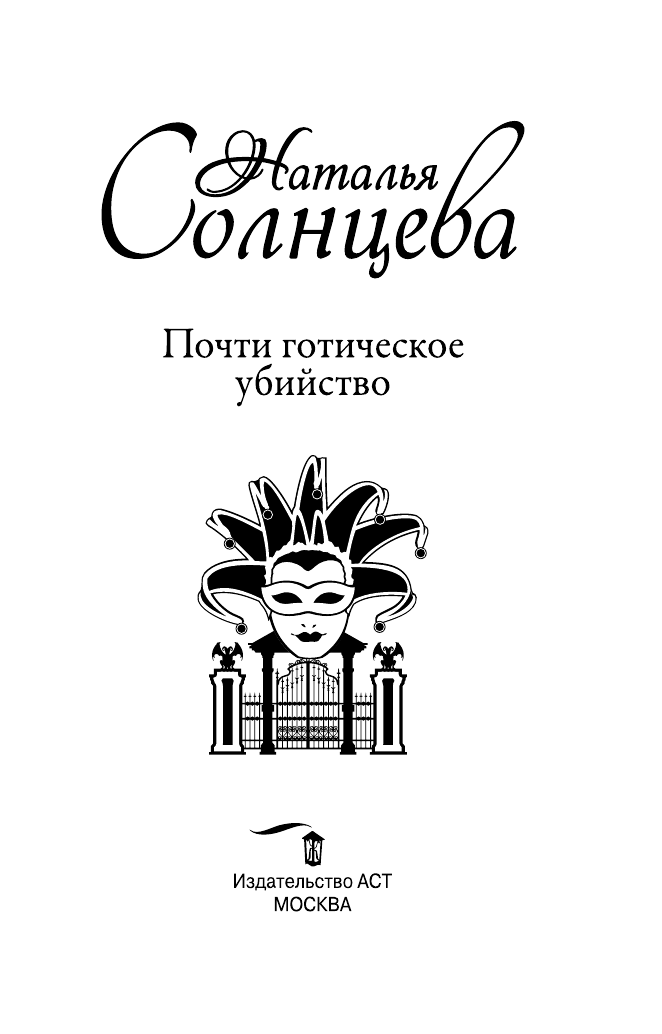 Наталья Солнцева

Почти готическое убийство

Издательство АСТ
МОСКВА